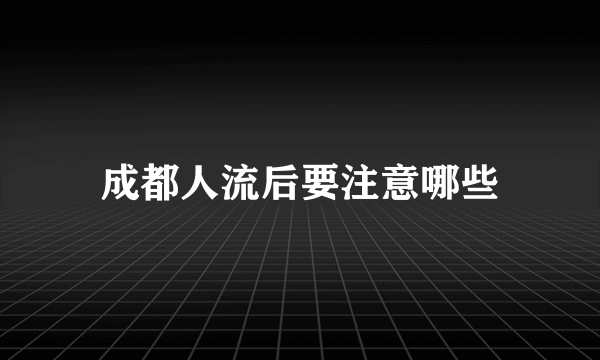 成都人流后要注意哪些